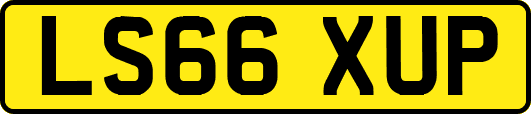 LS66 XUP